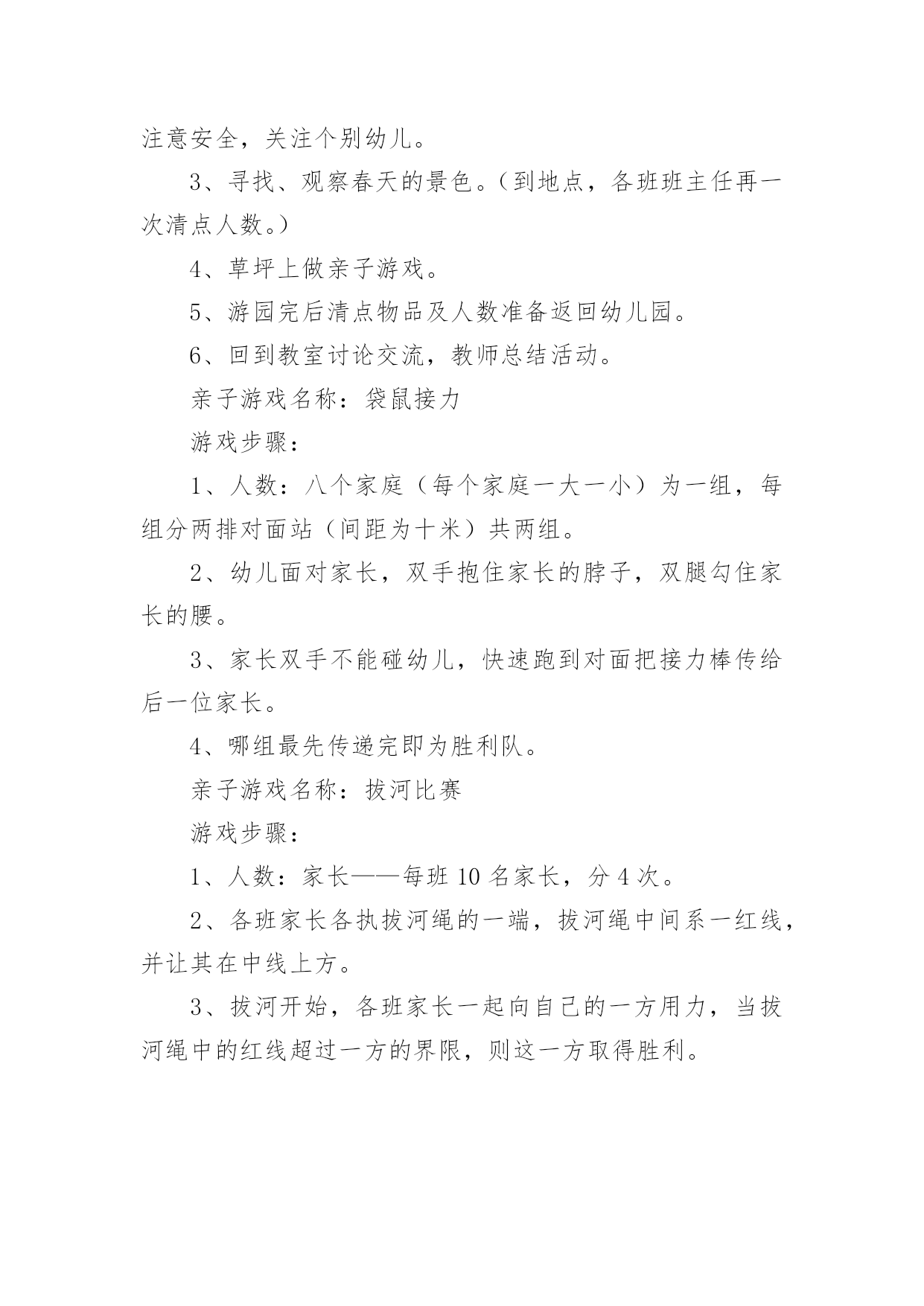 注意安全，关注个别幼儿。

3、寻找、观察春天的景色。（到地点，各班班主任再一次清点人数。）

4、草坪上做亲子游戏。

5、游园完后清点物品及人数准备返回幼儿园。

6、回到教室讨论交流，教师总结活动。

亲子游戏名称：袋鼠接力

游戏步骤：

1、人数：八个家庭（每个家庭一大一小）为一组，每组分两排对面站（间距为十米）共两组。

2、幼儿面对家长，双手抱住家长的脖子，双腿勾住家长的腰。

3、家长双手不能碰幼儿，快速跑到对面把接力棒传给后一位家长。

4、哪组最先传递完即为胜利队。

亲子游戏名称：拔河比赛

游戏步骤：

1、人数：家长——每班 10 名家长，分 4 次。

2、各班家长各执拔河绳的一端，拔河绳中间系一红线，并让其在中线上方。

3、拔河开始，各班家长一起向自己的一方用力，当拔河绳中的红线超过一方的界限，则这一方取得胜利。